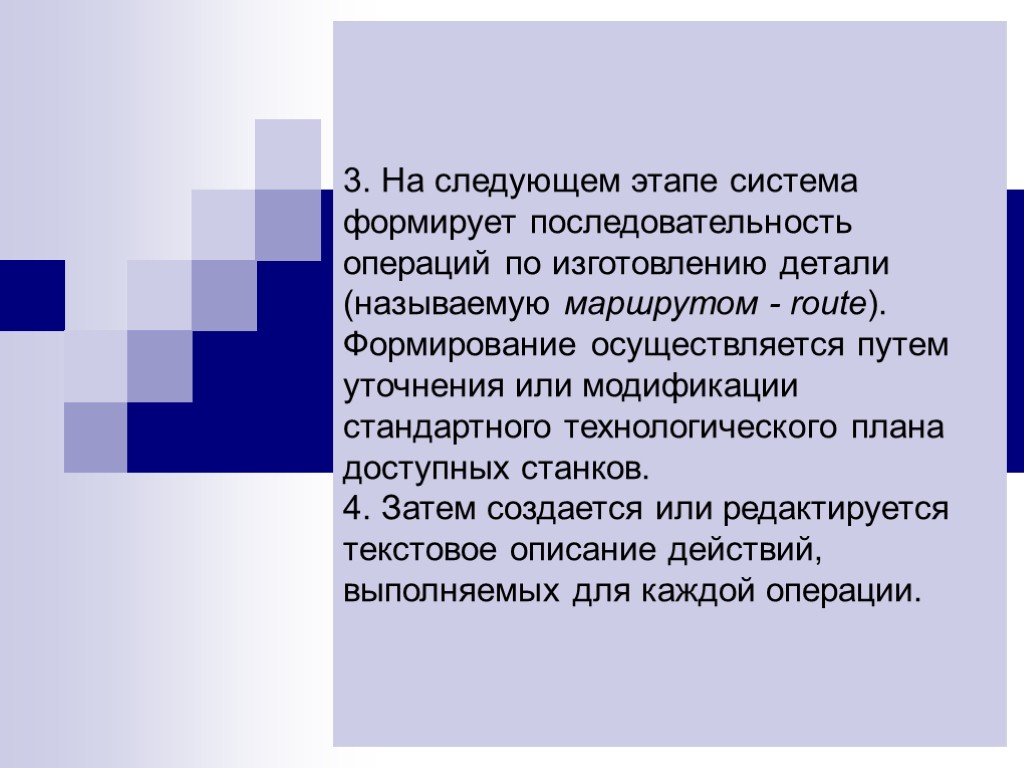 3. На следующем этапе система формирует последовательность операций по изготовлению детали (называемую маршрутом - route). Формирование осуществляется путем уточнения или модификации стандартного технологического плана доступных станков.
4. Затем создается или редактируется текстовое описание действий, выполняемых для каждой операции.